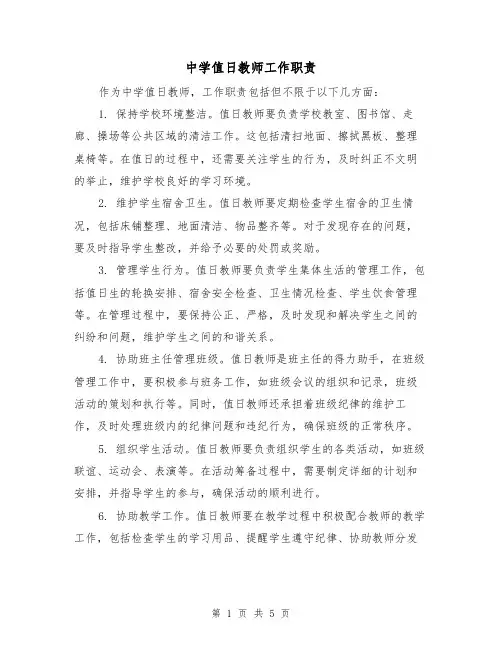 中学值日教师工作职责

作为中学值日教师，工作职责包括但不限于以下几方面：

1. 保持学校环境整洁。值日教师要负责学校教室、图书馆、走廊、操场等公共区域的清洁工作。这包括清扫地面、擦拭黑板、整理桌椅等。在值日的过程中，还需要关注学生的行为，及时纠正不文明的举止，维护学校良好的学习环境。

2. 维护学生宿舍卫生。值日教师要定期检查学生宿舍的卫生情况，包括床铺整理、地面清洁、物品整齐等。对于发现存在的问题，要及时指导学生整改，并给予必要的处罚或奖励。

3. 管理学生行为。值日教师要负责学生集体生活的管理工作，包括值日生的轮换安排、宿舍安全检查、卫生情况检查、学生饮食管理等。在管理过程中，要保持公正、严格，及时发现和解决学生之间的纠纷和问题，维护学生之间的和谐关系。

4. 协助班主任管理班级。值日教师是班主任的得力助手，在班级管理工作中，要积极参与班务工作，如班级会议的组织和记录，班级活动的策划和执行等。同时，值日教师还承担着班级纪律的维护工作，及时处理班级内的纪律问题和违纪行为，确保班级的正常秩序。

5. 组织学生活动。值日教师要负责组织学生的各类活动，如班级联谊、运动会、表演等。在活动筹备过程中，需要制定详细的计划和安排，并指导学生的参与，确保活动的顺利进行。

6. 协助教学工作。值日教师要在教学过程中积极配合教师的教学工作，包括检查学生的学习用品、提醒学生遵守纪律、协助教师分发

第 1 页 共 5 页